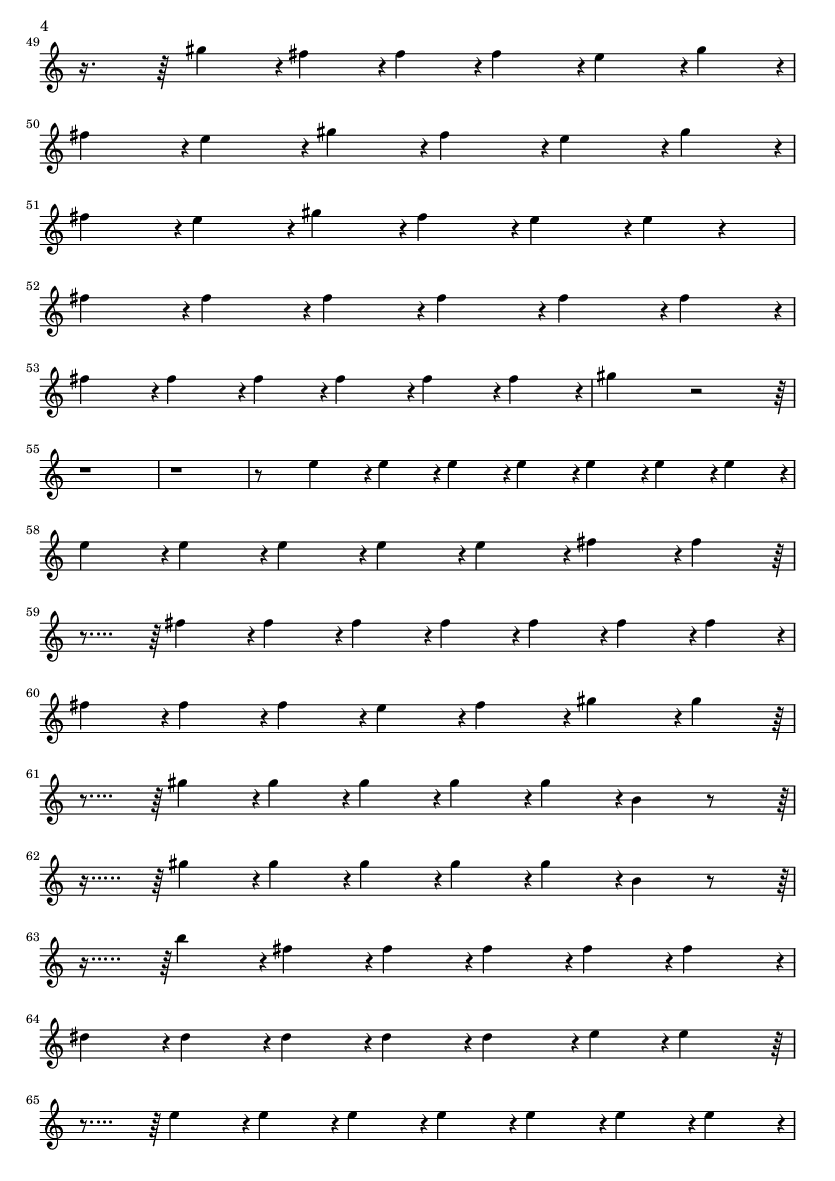 4

49

50

51

52

53

55

58

59

60

61

62

63

64

65